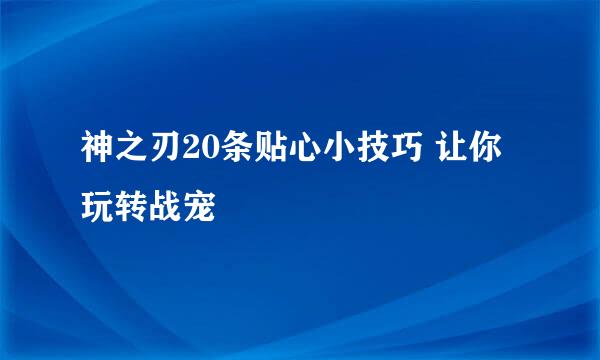 神之刃20条贴心小技巧 让你玩转战宠